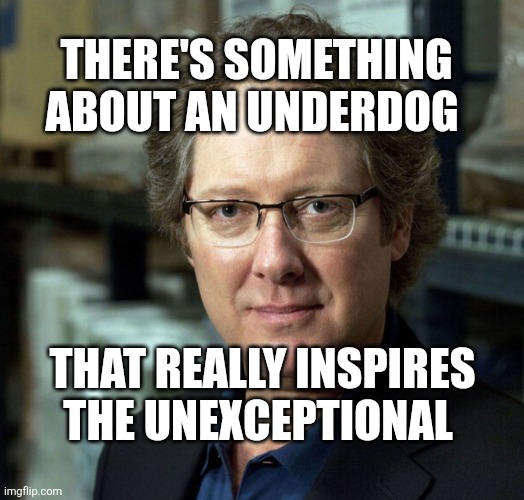 THERE'S SOMETHING ABOUT AN UNDERDOG

THAT REALLY INSPIRES THE UNEXCEPTIONAL

imgflip.com